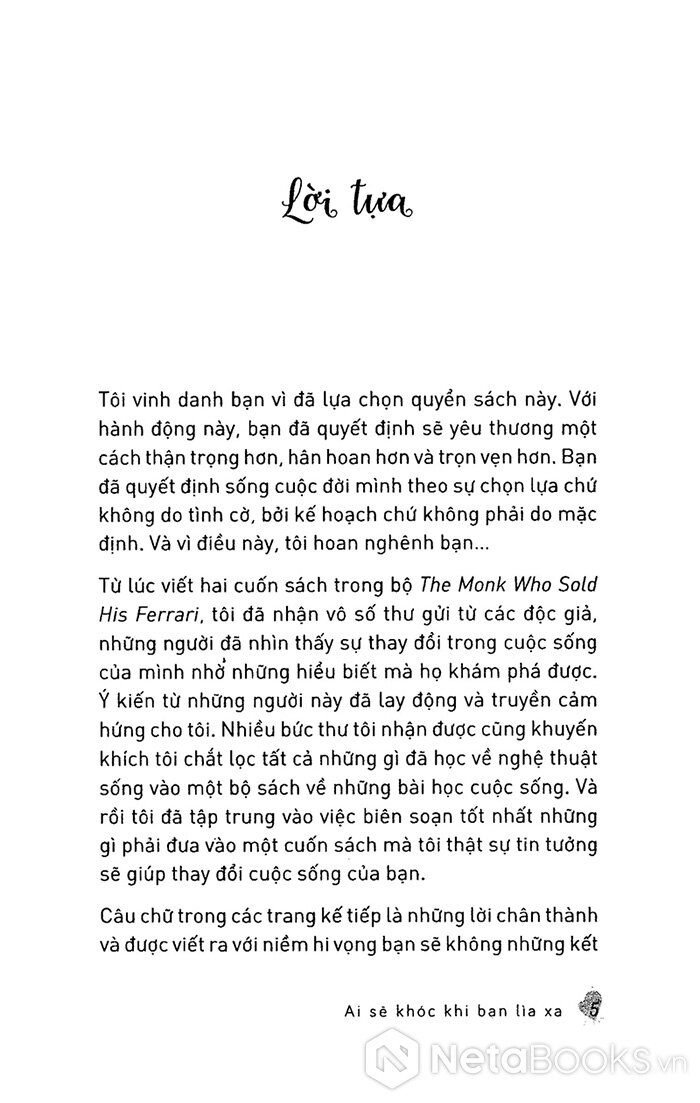 Lời tựa

Tôi vinh danh bạn vì đã lựa chọn quyển sách này. Với hành động này, bạn đã quyết định sẽ yêu thương một cách thận trọng hơn, hân hoan hơn và trọn vẹn hơn. Bạn đã quyết định sống cuộc đời mình theo sự chọn lựa chứ không do tình cờ, bởi kế hoạch chứ không phải do mặc định. Và vì điều này, tôi hoan nghênh bạn...

Từ lúc viết hai cuốn sách trong bộ The Monk Who Sold His Ferrari, tôi đã nhận vô số thư gửi từ các độc giả, những người đã nhìn thấy sự thay đổi trong cuộc sống của mình nhờ những hiểu biết mà họ khám phá được. Ý kiến từ những người này đã lay động và truyền cảm hứng cho tôi. Nhiều bức thư tôi nhận được cũng khuyến khích tôi chắt lọc tất cả những gì đã học về nghệ thuật sống vào một bộ sách về những bài học cuộc sống. Và rồi tôi đã tập trung vào việc biên soạn tốt nhất những gì phải đưa vào một cuốn sách mà tôi thật sự tin tưởng sẽ giúp thay đổi cuộc sống của bạn.

Câu chữ trong các trang kế tiếp là những lời chân thành và được viết ra với niềm hi vọng bạn sẽ không những kết

Ai sẽ khóc khi bạn lìa xa 5

NetaBooks.vn